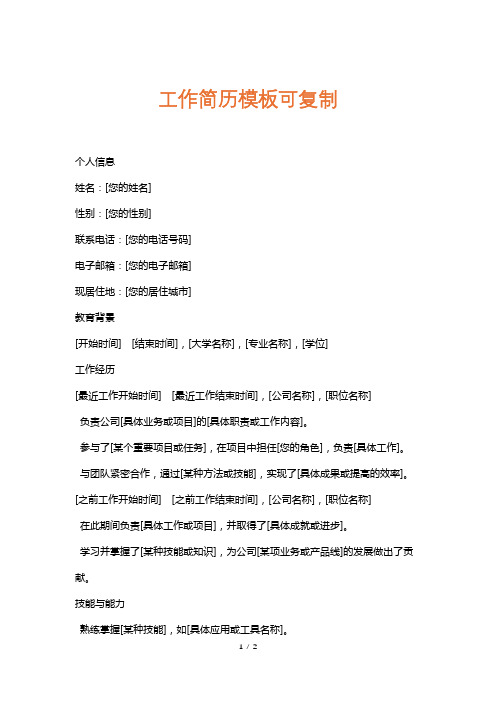 工作简历模板可复制

个人信息

姓名：[您的姓名]

性别：[您的性别]

联系电话：[您的电话号码]

电子邮箱：[您的电子邮箱]

现居住地：[您的居住城市]

教育背景

[开始时间]　[结束时间]，[大学名称]，[专业名称]，[学位]

工作经历

[最近工作开始时间]　[最近工作结束时间]，[公司名称]，[职位名称]

负责公司[具体业务或项目]的[具体职责或工作内容]。

参与了[某个重要项目或任务]，在项目中担任[您的角色]，负责[具体工作]。

与团队紧密合作，通过[某种方法或技能]，实现了[具体成果或提高的效率]。

[之前工作开始时间]　[之前工作结束时间]，[公司名称]，[职位名称]

在此期间负责[具体工作或项目]，并取得了[具体成就或进步]。

学习并掌握了[某种技能或知识]，为公司[某项业务或产品线]的发展做出了贡献。

技能与能力

熟练掌握[某种技能]，如[具体应用或工具名称]。

1 / 2